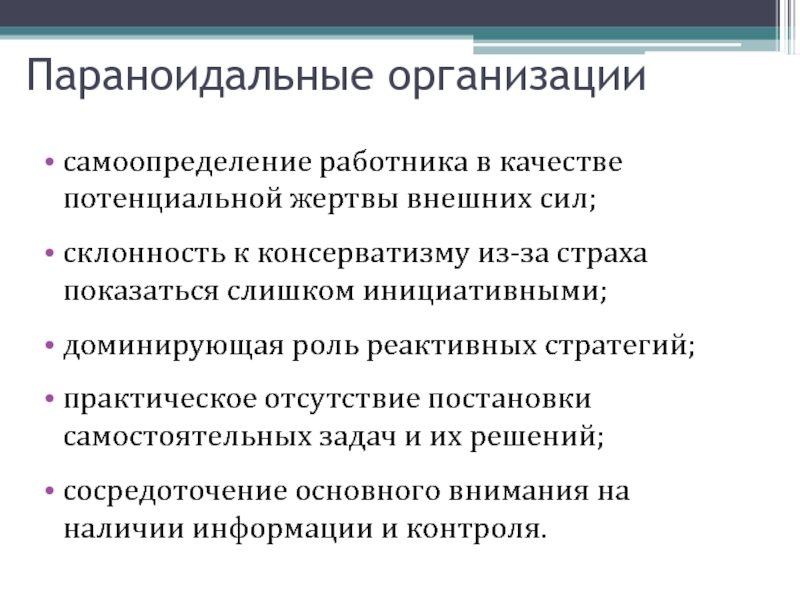 Параноидальные организации

• самоопределение работника в качестве потенциальной жертвы внешних сил;

• склонность к консерватизму из-за страха показаться слишком инициативными;

• доминирующая роль реактивных стратегий;

• практическое отсутствие постановки самостоятельных задач и их решений;

• сосредоточение основного внимания на наличии информации и контроля.